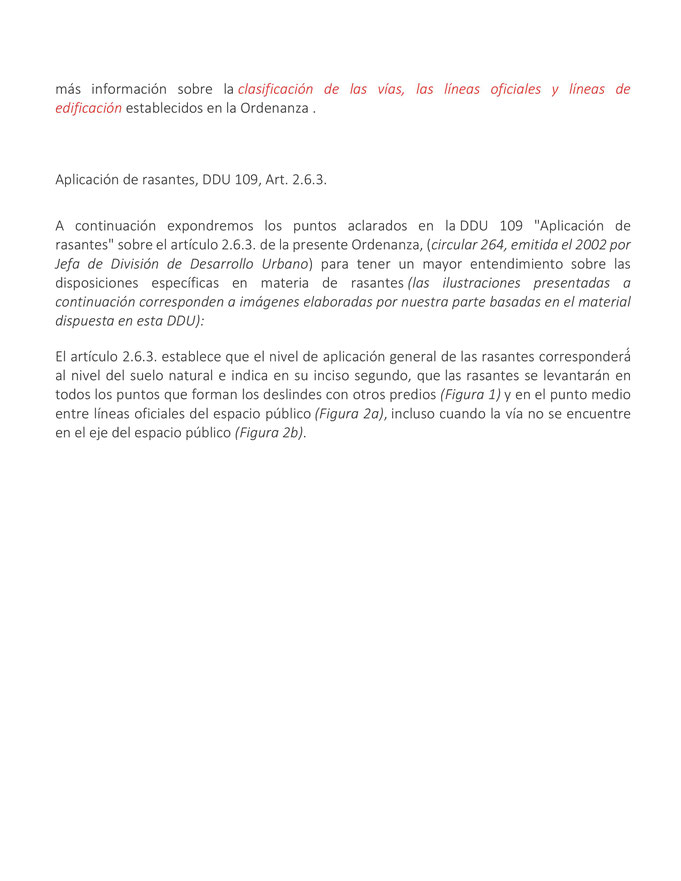 más información sobre la clasificación de las vías, las líneas oficiales y líneas de edificación establecidos en la Ordenanza .

Aplicación de rasantes, DDU 109, Art. 2.6.3.

A continuación expondremos los puntos aclarados en la DDU 109 "Aplicación de rasantes" sobre el artículo 2.6.3. de la presente Ordenanza, (circular 264, emitida el 2002 por Jefa de División de Desarrollo Urbano) para tener un mayor entendimiento sobre las disposiciones específicas en materia de rasantes (las ilustraciones presentadas a continuación corresponden a imágenes elaboradas por nuestra parte basadas en el material dispuesta en esta DDU):

El artículo 2.6.3. establece que el nivel de aplicación general de las rasantes corresponderá al nivel del suelo natural e indica en su inciso segundo, que las rasantes se levantarán en todos los puntos que forman los deslindes con otros predios (Figura 1) y en el punto medio entre líneas oficiales del espacio público (Figura 2a), incluso cuando la vía no se encuentre en el eje del espacio público (Figura 2b).